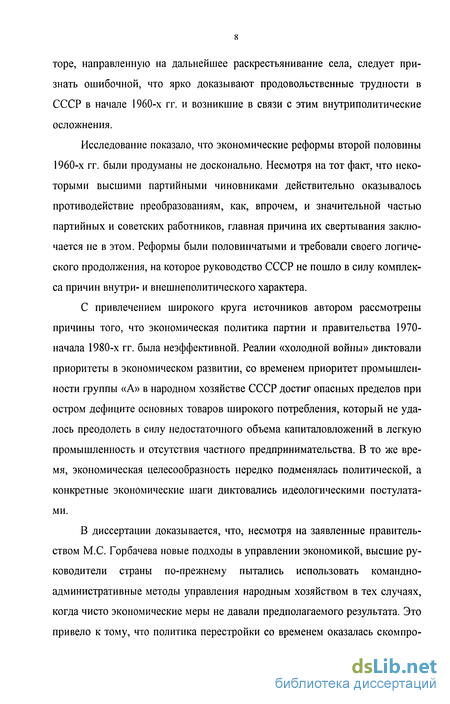 8

торе, направленную на дальнейшее раскрестьянивание села, следует признать ошибочной, что ярко доказывают продовольственные трудности в СССР в начале 1960-х гг. и возникшие в связи с этим внутриполитические осложнения.

Исследование показало, что экономические реформы второй половины 1960-х гг. были продуманы не досконально. Несмотря на тот факт, что некоторыми высшими партийными чиновниками действительно оказывалось противодействие преобразованиям, как, впрочем, и значительной частью партийных и советских работников, главная причина их свертывания заключается не в этом. Реформы были половинчатыми и требовали своего логического продолжения, на которое руководство СССР не пошло в силу комплекса причин внутри- и внешнеполитического характера.

С привлечением широкого круга источников автором рассмотрены причины того, что экономическая политика партии и правительства 1970-начала 1980-х гг. была неэффективной. Реалии «холодной войны» диктовали приоритеты в экономическом развитии, со временем приоритет промышленности группы «А» в народном хозяйстве СССР достиг опасных пределов при остром дефиците основных товаров широкого потребления, который не удалось преодолеть в силу недостаточного объема капиталовложений в легкую промышленность и отсутствия частного предпринимательства. В то же время, экономическая целесообразность нередко подменялась политической, а конкретные экономические шаги диктовались идеологическими постулатами.

В диссертации доказывается, что, несмотря на заявленные правительством М.С. Горбачева новые подходы в управлении экономикой, высшие руководители страны по-прежнему пытались использовать командно-административные методы управления народным хозяйством в тех случаях, когда чисто экономические меры не давали предполагаемого результата. Это привело к тому, что политика перестройки со временем оказалась скомпро-

dsLib.net
библиотека диссертаций